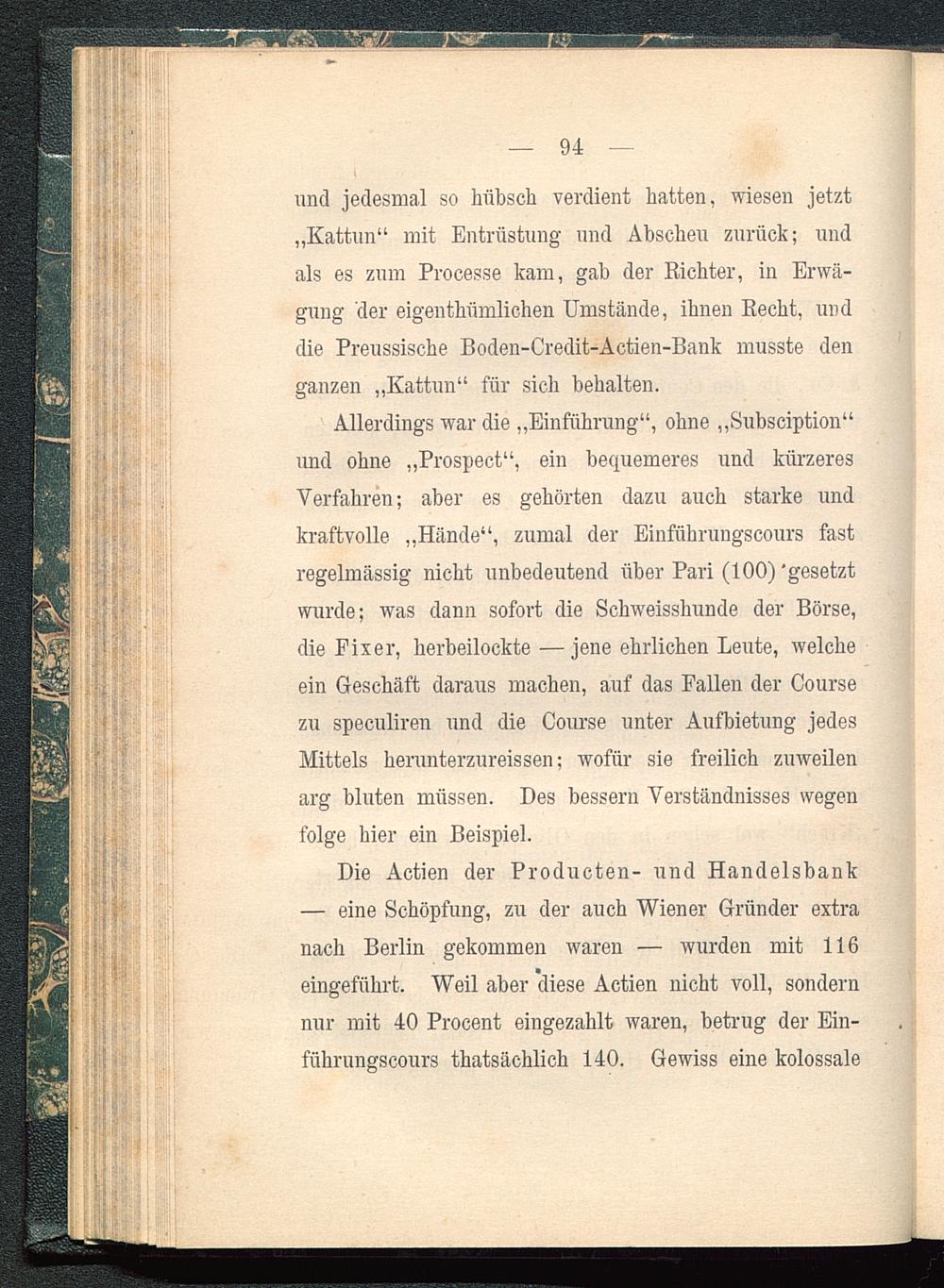 — 94 —

und jedesmal so hübsch verdient hatten, wiesen jetzt „Kattun“ mit Entrüstung und Abscheu zurück; und als es zum Processe kam, gab der Richter, in Erwägung der eigenthümlichen Umstände, ihnen Recht, und die Preussische Boden-Credit-Actien-Bank musste den ganzen „Kattun“ für sich behalten.

Allerdings war die „Einführung“, ohne „Subsciption“ und ohne „Prospect“, ein bequemeres und kürzeres Verfahren; aber es gehörten dazu auch starke und kraftvolle „Hände“, zumal der Einführungscours fast regelmässig nicht unbedeutend über Pari (100) gesetzt wurde; was dann sofort die Schweisshunde der Börse, die Fixer, herbeilockte — jene ehrlichen Leute, welche ein Geschäft daraus machen, auf das Fallen der Course zu speculiren und die Course unter Aufbietung jedes Mittels herunterzureissen; wofür sie freilich zuweilen arg bluten müssen. Des bessern Verständnisses wegen folge hier ein Beispiel.

Die Actien der Producten- und Handelsbank — eine Schöpfung, zu der auch Wiener Gründer extra nach Berlin gekommen waren — wurden mit 116 eingeführt. Weil aber diese Actien nicht voll, sondern nur mit 40 Procent eingezahlt waren, betrug der Einführungscours thatsächlich 140. Gewiss eine kolossale